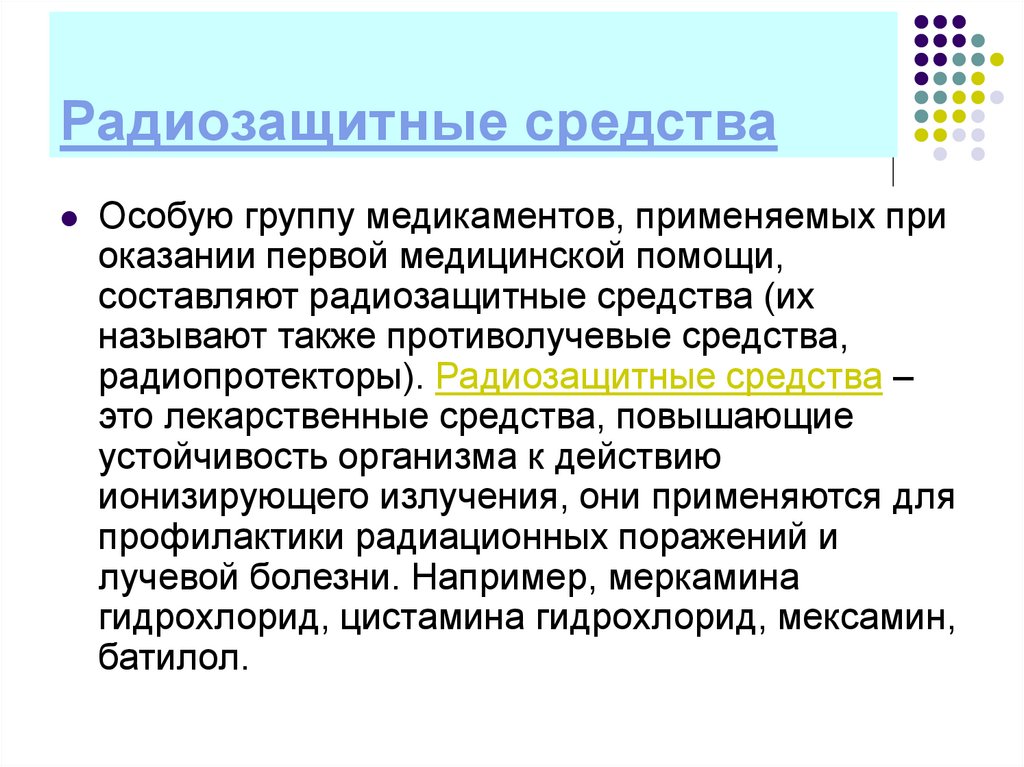 Радиозащитные средства

• Особую группу медикаментов, применяемых при оказании первой медицинской помощи, составляют радиозащитные средства (их называют также противолучевые средства, радиопротекторы). Радиозащитные средства – это лекарственные средства, повышающие устойчивость организма к действию ионизирующего излучения, они применяются для профилактики радиационных поражений и лучевой болезни. Например, меркамина гидрохлорид, цистамина гидрохлорид, мексамин, батилол.